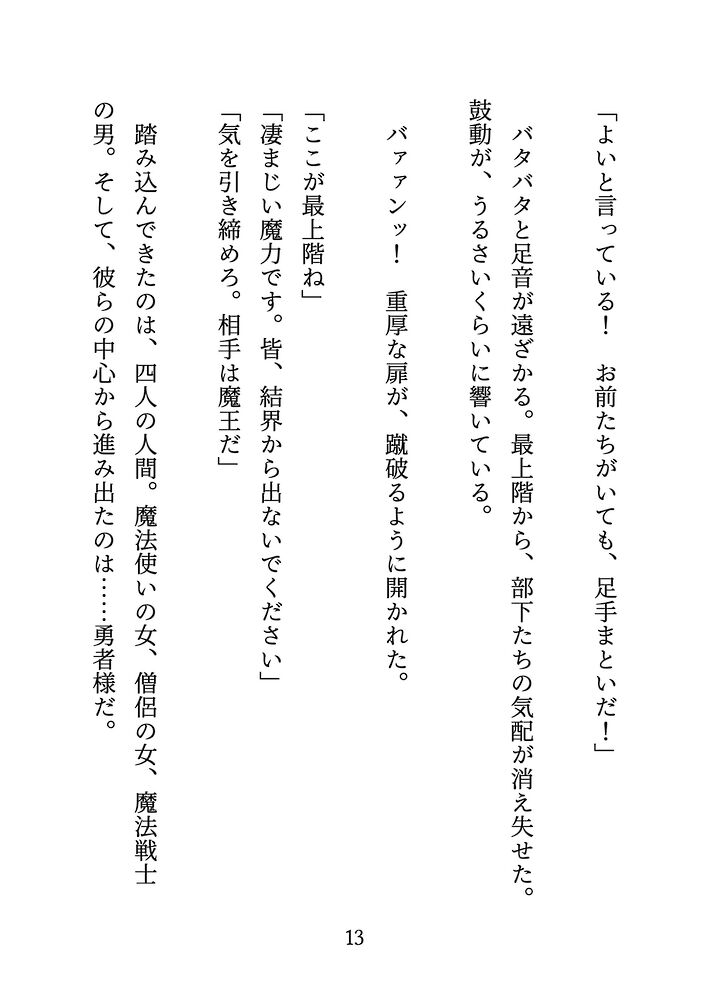 「よいと言っている！　お前たちがいても、足手まといだ！」

バタバタと足音が遠ざかる。最上階から、部下たちの気配が消え失せた。鼓動が、うるさいくらいに響いている。

バァァンッ！　重厚な扉が、蹴破るように開かれた。

「ここが最上階ね」
「凄まじい魔力です。皆、結界から出ないでください」
「気を引き締めろ。相手は魔王だ」

踏み込んできたのは、四人の人間。魔法使いの女、僧侶の女、魔法戦士の男。そして、彼らの中心から進み出たのは……勇者様だ。

13